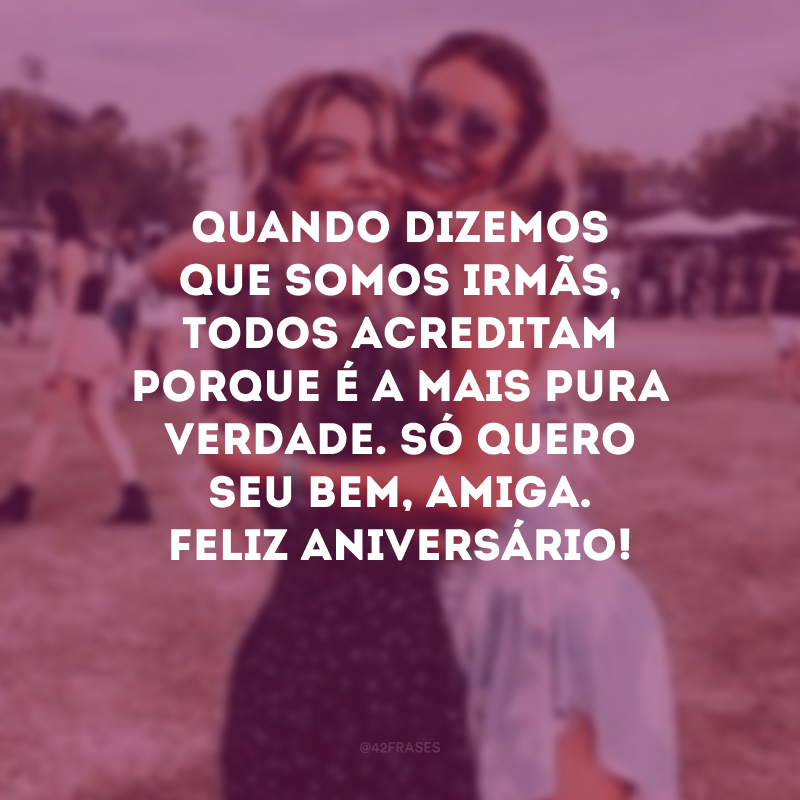 QUANDO DIZEMOS QUE SOMOS IRMÃS, TODOS ACREDITAM PORQUE É A MAIS PURA VERDADE. SÓ QUERO SEU BEM, AMIGA. FELIZ ANIVERSÁRIO!

@42FRASES